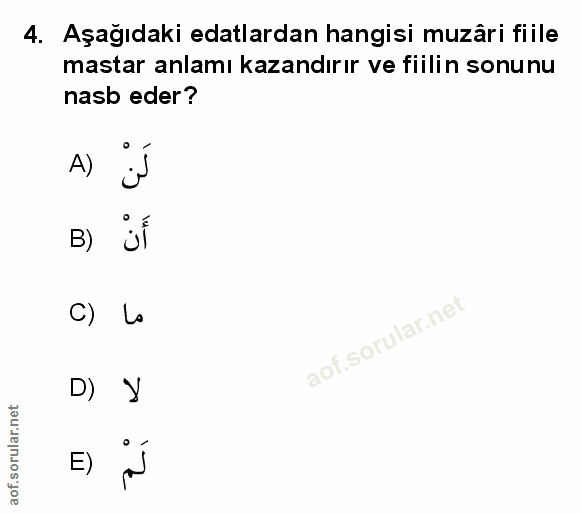 4. Aşağıdaki edatlardan hangisi muzâri fiile mastar anlamı kazandırır ve fiilin sonunu nasb eder?

A) لَنْ

B) أَنْ

C) ما

D) لا

E) لَمْ

aof.sorular.net